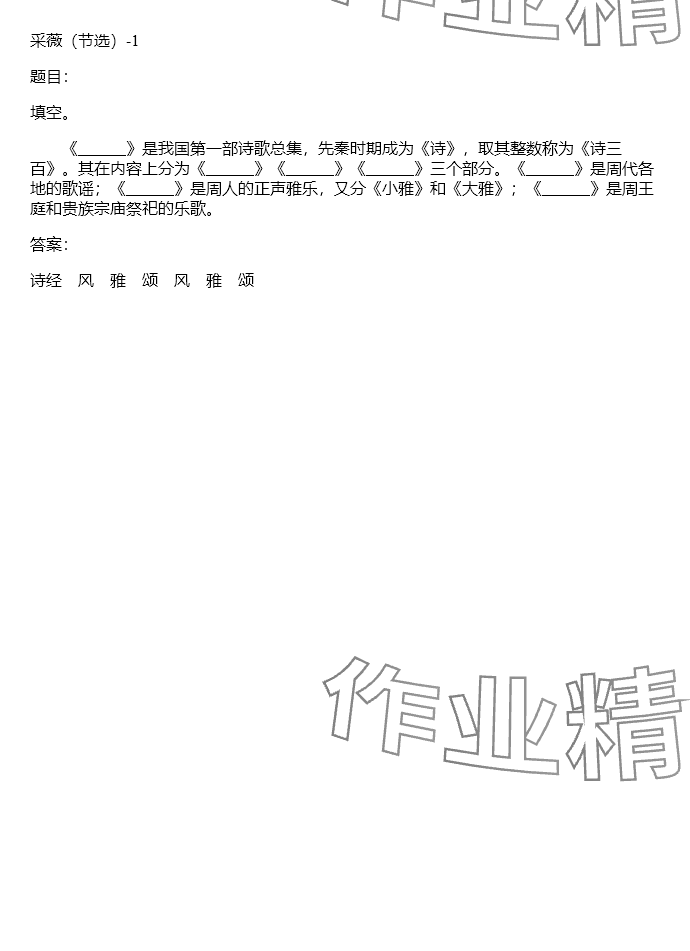 采薇（节选）-1

题目：

填空。

《____》是我国第一部诗歌总集，先秦时期成为《诗》，取其整数称为《诗三百》。其在内容上分为《____》《____》《____》三个部分。《____》是周代各地的歌谣；《____》是周人的正声雅乐，又分《小雅》和《大雅》；《____》是周王庭和贵族宗庙祭祀的乐歌。

答案：

诗经 风 雅 颂 风 雅 颂

作业精